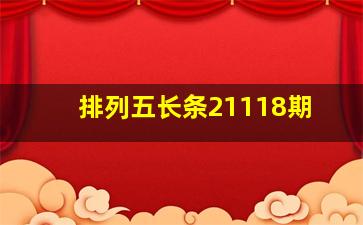 排列五长条21118期